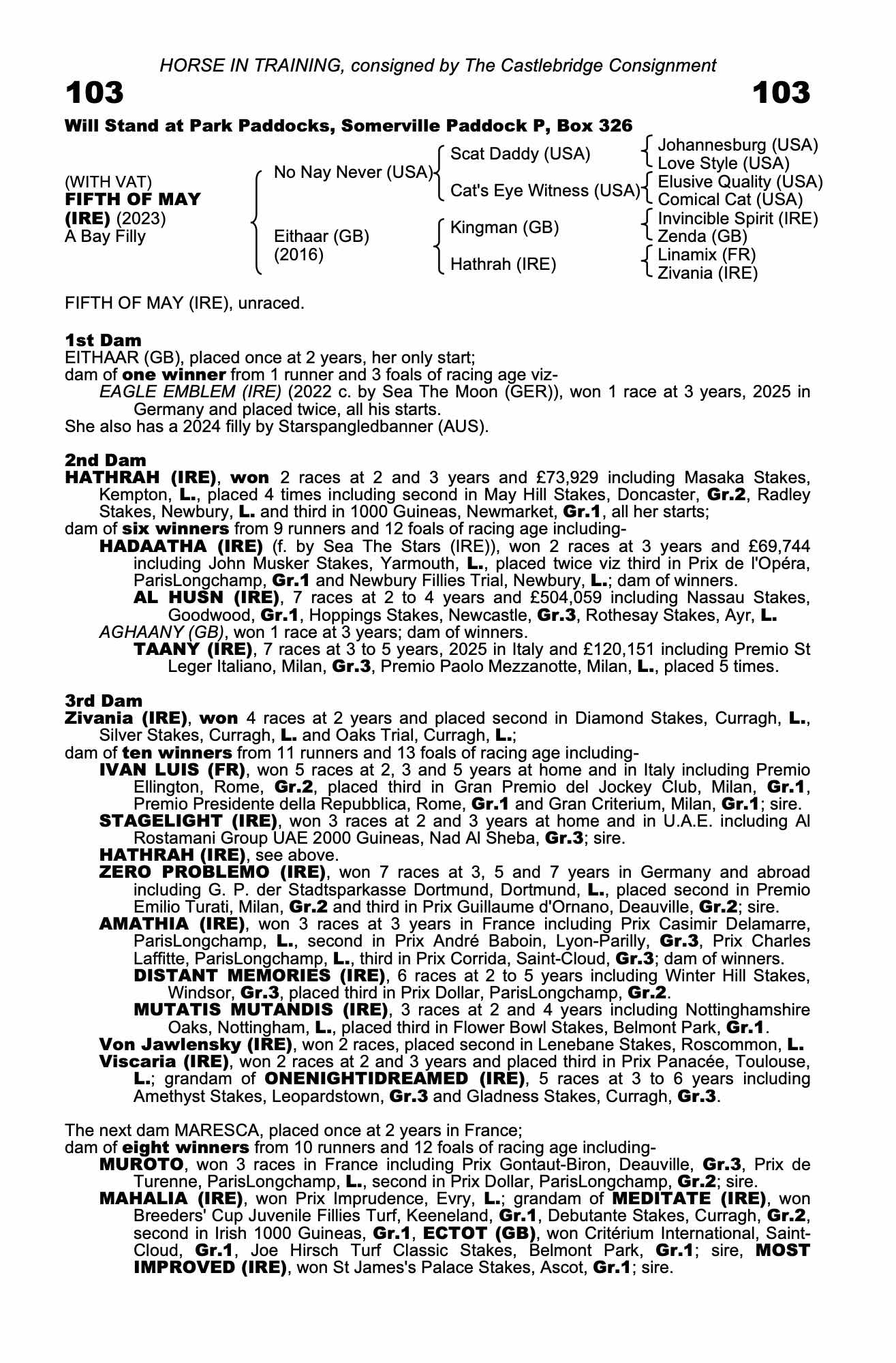 HORSE IN TRAINING, consigned by The Castlebridge Consignment

103

103

Will Stand at Park Paddocks, Somerville Paddock P, Box 326

(WITH VAT)
FIFTH OF MAY (IRE) (2023)
A Bay Filly

No Nay Never (USA)
Eithaar (GB) (2016)

Scat Daddy (USA)
Cat's Eye Witness (USA)
Kingman (GB)
Hathrah (IRE)

Johannesburg (USA)
Love Style (USA)
Elusive Quality (USA)
Comical Cat (USA)
Invincible Spirit (IRE)
Zenda (GB)
Linamix (FR)
Zivania (IRE)

FIFTH OF MAY (IRE), unraced.

1st Dam
EITHAAR (GB), placed once at 2 years, her only start;
dam of one winner from 1 runner and 3 foals of racing age viz-
EAGLE EMBLEM (IRE) (2022 c. by Sea The Moon (GER)), won 1 race at 3 years, 2025 in Germany and placed twice, all his starts.
She also has a 2024 filly by Starspangledbanner (AUS).

2nd Dam
HATHRAH (IRE), won 2 races at 2 and 3 years and £73,929 including Masaka Stakes, Kempton, L., placed 4 times including second in May Hill Stakes, Doncaster, Gr.2, Radley Stakes, Newbury, L. and third in 1000 Guineas, Newmarket, Gr.1, all her starts;
dam of six winners from 9 runners and 12 foals of racing age including-
HADAATHA (IRE) (f. by Sea The Stars (IRE)), won 2 races at 3 years and £69,744 including John Musker Stakes, Yarmouth, L., placed twice viz third in Prix de l'Opéra, ParisLongchamp, Gr.1 and Newbury Fillies Trial, Newbury, L.; dam of winners.
AL HUSN (IRE), 7 races at 2 to 4 years and £504,059 including Nassau Stakes, Goodwood, Gr.1, Hoppings Stakes, Newcastle, Gr.3, Rothesay Stakes, Ayr, L.
AGHAANY (GB), won 1 race at 3 years; dam of winners.
TAANY (IRE), 7 races at 3 to 5 years, 2025 in Italy and £120,151 including Premio St Leger Italiano, Milan, Gr.3, Premio Paolo Mezzanotte, Milan, L., placed 5 times.

3rd Dam
Zivania (IRE), won 4 races at 2 years and placed second in Diamond Stakes, Curragh, L., Silver Stakes, Curragh, L. and Oaks Trial, Curragh, L.;
dam of ten winners from 11 runners and 13 foals of racing age including-
IVAN LUIS (FR), won 5 races at 2, 3 and 5 years at home and in Italy including Premio Ellington, Rome, Gr.2, placed third in Gran Premio del Jockey Club, Milan, Gr.1, Premio Presidente della Repubblica, Rome, Gr.1 and Gran Criterium, Milan, Gr.1; sire.
STAGELIGHT (IRE), won 3 races at 2 and 3 years at home and in U.A.E. including Al Rostamani Group UAE 2000 Guineas, Nad Al Sheba, Gr.3; sire.
HATHRAH (IRE), see above.
ZERO PROBLEMO (IRE), won 7 races at 3, 5 and 7 years in Germany and abroad including G. P. der Stadtsparkasse Dortmund, Dortmund, L., placed second in Premio Emilio Turati, Milan, Gr.2 and third in Prix Guillaume d'Ornano, Deauville, Gr.2; sire.
AMATHIA (IRE), won 3 races at 3 years in France including Prix Casimir Delamarre, ParisLongchamp, L., second in Prix André Baboin, Lyon-Parilly, Gr.3, Prix Charles Laffitte, ParisLongchamp, L., third in Prix Corrida, Saint-Cloud, Gr.3; dam of winners.
DISTANT MEMORIES (IRE), 6 races at 2 to 5 years including Winter Hill Stakes, Windsor, Gr.3, placed third in Prix Dollar, ParisLongchamp, Gr.2.
MUTATIS MUTANDIS (IRE), 3 races at 2 and 4 years including Nottinghamshire Oaks, Nottingham, L., placed third in Flower Bowl Stakes, Belmont Park, Gr.1.
Von Jawlensky (IRE), won 2 races, placed second in Lenebane Stakes, Roscommon, L.
Viscaria (IRE), won 2 races at 2 and 3 years and placed third in Prix Panacée, Toulouse, L.; grandam of ONENIGHTIDREAMED (IRE), 5 races at 3 to 6 years including Amethyst Stakes, Leopardstown, Gr.3 and Gladness Stakes, Curragh, Gr.3.

The next dam MARESCA, placed once at 2 years in France;
dam of eight winners from 10 runners and 12 foals of racing age including-
MUROTO, won 3 races in France including Prix Gontaut-Biron, Deauville, Gr.3, Prix de Turenne, ParisLongchamp, L., second in Prix Dollar, ParisLongchamp, Gr.2; sire.
MAHALIA (IRE), won Prix Imprudence, Evry, L.; grandam of MEDITATE (IRE), won Breeders' Cup Juvenile Fillies Turf, Keeneland, Gr.1, Debutante Stakes, Curragh, Gr.2, second in Irish 1000 Guineas, Gr.1, ECTOT (GB), won Critérium International, Saint-Cloud, Gr.1, Joe Hirsch Turf Classic Stakes, Belmont Park, Gr.1; sire, MOST IMPROVED (IRE), won St James's Palace Stakes, Ascot, Gr.1; sire.